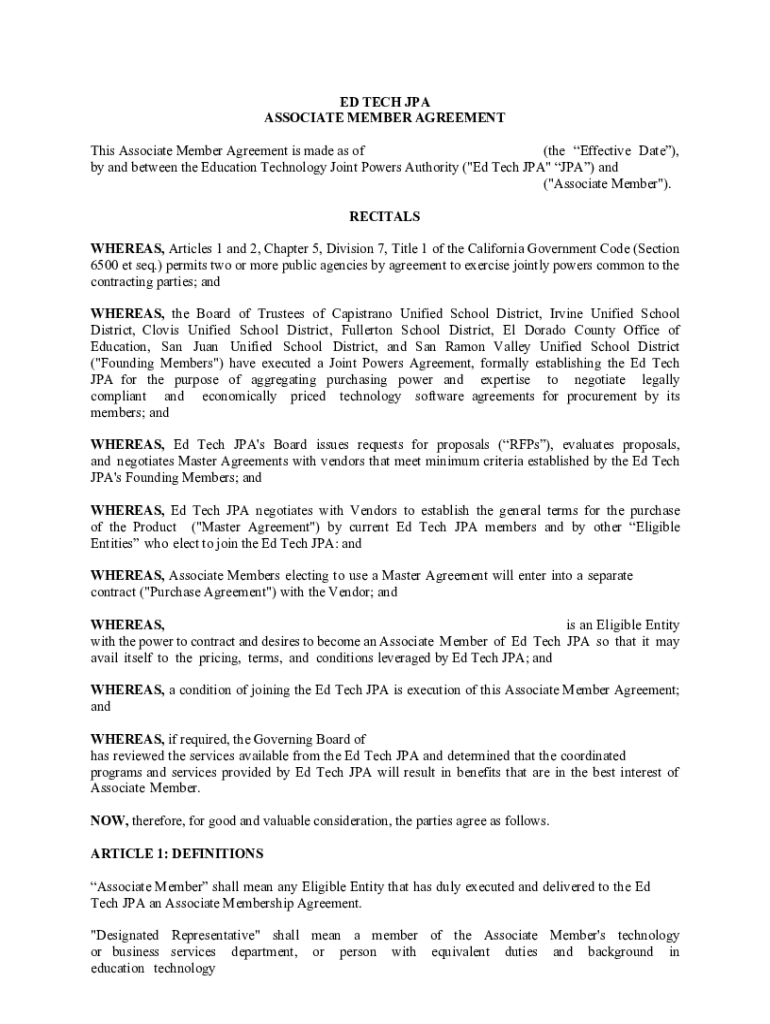 ED TECH JPA
ASSOCIATE MEMBER AGREEMENT

This Associate Member Agreement is made as of (the “Effective Date”), by and between the Education Technology Joint Powers Authority ("Ed Tech JPA" “JPA”) and ("Associate Member").

RECITALS

WHEREAS, Articles 1 and 2, Chapter 5, Division 7, Title 1 of the California Government Code (Section 6500 et seq.) permits two or more public agencies by agreement to exercise jointly powers common to the contracting parties; and

WHEREAS, the Board of Trustees of Capistrano Unified School District, Irvine Unified School District, Clovis Unified School District, Fullerton School District, El Dorado County Office of Education, San Juan Unified School District, and San Ramon Valley Unified School District ("Founding Members") have executed a Joint Powers Agreement, formally establishing the Ed Tech JPA for the purpose of aggregating purchasing power and expertise to negotiate legally compliant and economically priced technology software agreements for procurement by its members; and

WHEREAS, Ed Tech JPA's Board issues requests for proposals (“RFPs”), evaluates proposals, and negotiates Master Agreements with vendors that meet minimum criteria established by the Ed Tech JPA's Founding Members; and

WHEREAS, Ed Tech JPA negotiates with Vendors to establish the general terms for the purchase of the Product ("Master Agreement") by current Ed Tech JPA members and by other “Eligible Entities” who elect to join the Ed Tech JPA: and

WHEREAS, Associate Members electing to use a Master Agreement will enter into a separate contract ("Purchase Agreement") with the Vendor; and

WHEREAS, is an Eligible Entity with the power to contract and desires to become an Associate Member of Ed Tech JPA so that it may avail itself to the pricing, terms, and conditions leveraged by Ed Tech JPA; and

WHEREAS, a condition of joining the Ed Tech JPA is execution of this Associate Member Agreement; and

WHEREAS, if required, the Governing Board of has reviewed the services available from the Ed Tech JPA and determined that the coordinated programs and services provided by Ed Tech JPA will result in benefits that are in the best interest of Associate Member.

NOW, therefore, for good and valuable consideration, the parties agree as follows.

ARTICLE 1: DEFINITIONS

“Associate Member” shall mean any Eligible Entity that has duly executed and delivered to the Ed Tech JPA an Associate Membership Agreement.

"Designated Representative" shall mean a member of the Associate Member's technology or business services department, or person with equivalent duties and background in education technology